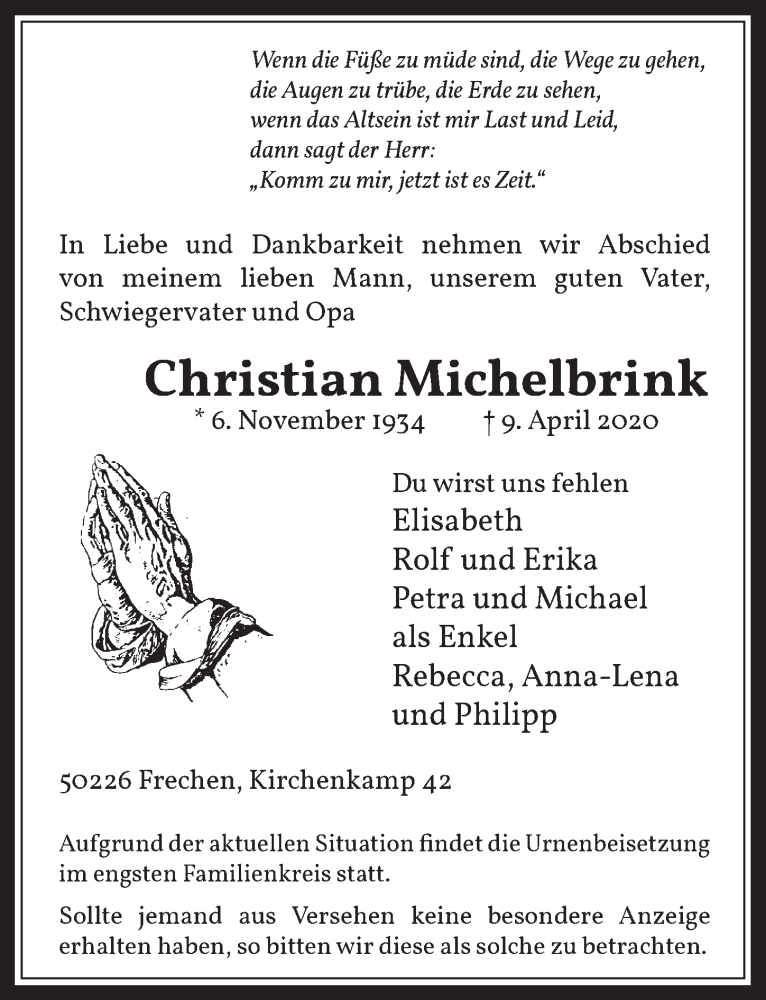 Wenn die Füße zu müde sind, die Wege zu gehen,
die Augen zu trübe, die Erde zu sehen,
wenn das Altsein ist mir Last und Leid,
dann sagt der Herr:
„Komm zu mir, jetzt ist es Zeit.“

In Liebe und Dankbarkeit nehmen wir Abschied von meinem lieben Mann, unserem guten Vater, Schwiegervater und Opa

Christian Michelbrink

* 6. November 1934 † 9. April 2020

Du wirst uns fehlen
Elisabeth
Rolf und Erika
Petra und Michael
als Enkel
Rebecca, Anna-Lena
und Philipp

50226 Frechen, Kirchenkamp 42

Aufgrund der aktuellen Situation findet die Urnenbeisetzung im engsten Familienkreis statt.

Sollte jemand aus Versehen keine besondere Anzeige erhalten haben, so bitten wir diese als solche zu betrachten.